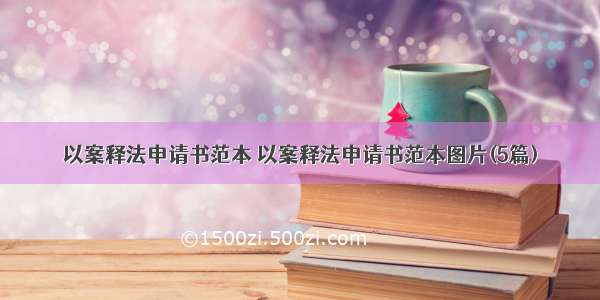 以案释法申请书范本 以案释法申请书范本图片(5篇)

©1500zi.500zi.com